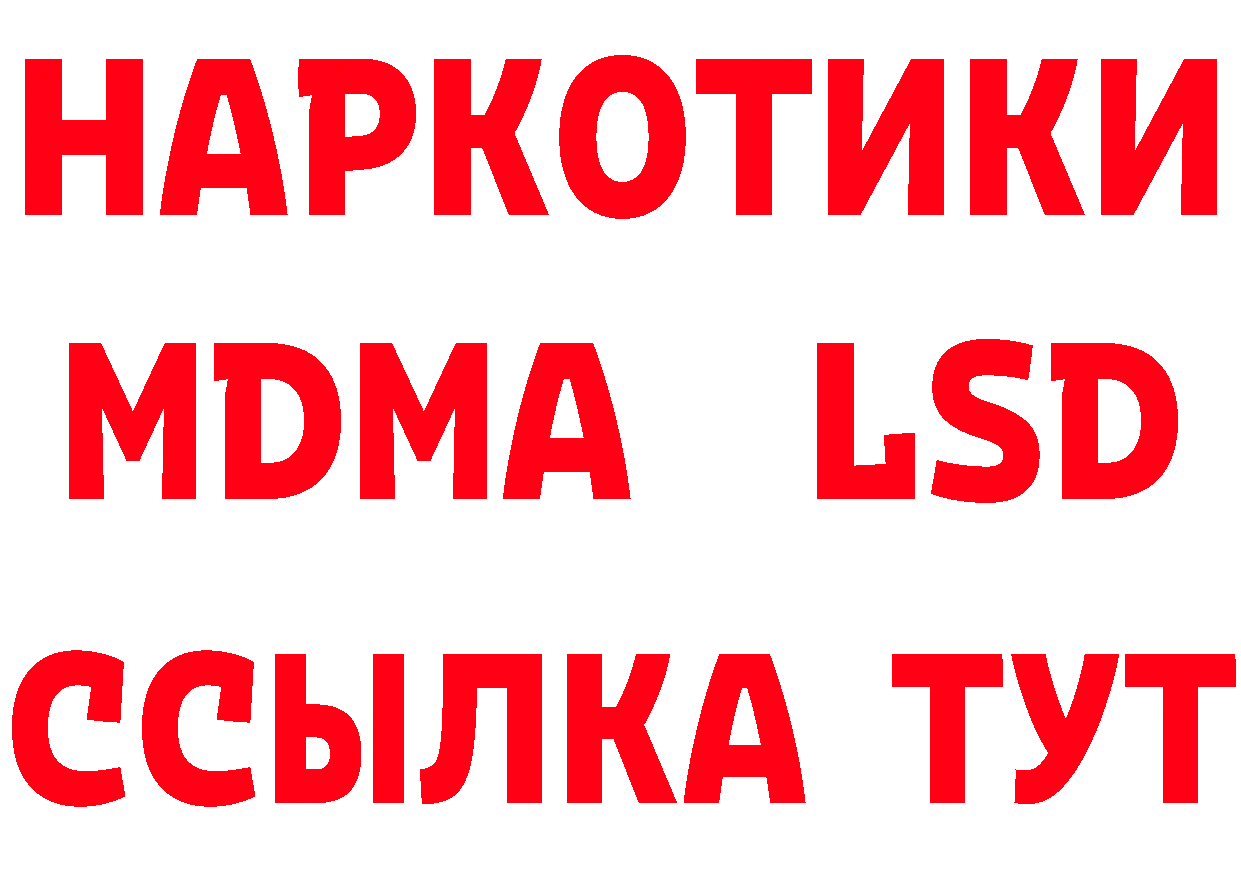 НАРКОТИКИ
MDMA LSD
ССЫЛКА ТУТ